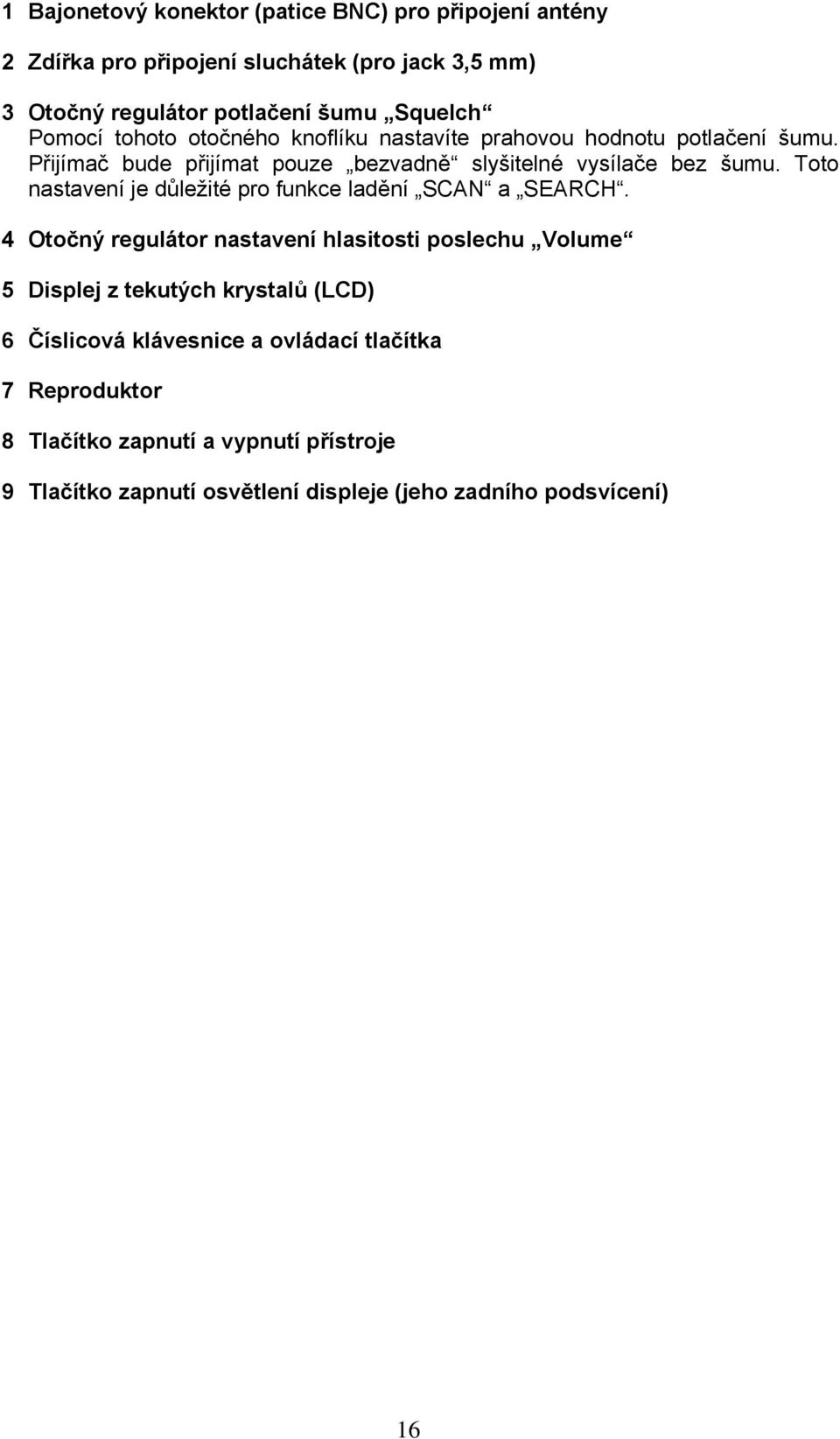 1 Bajonetový konektor (patice BNC) pro připojení antény

2 Zdířka pro připojení sluchátek (pro jack 3,5 mm)

3 Otočný regulátor potlačení šumu „Squelch“
Pomocí tohoto otočného knoflíku nastavíte prahovou hodnotu potlačení šumu. Přijímač bude přijímat pouze „bezvadně“ slyšitelné vysílače bez šumu. Toto nastavení je důležité pro funkce ladění „SCAN“ a „SEARCH“.

4 Otočný regulátor nastavení hlasitosti poslechu „Volume“

5 Displej z tekutých krystalů (LCD)

6 Číslicová klávesnice a ovládací tlačítka

7 Reproduktor

8 Tlačítko zapnutí a vypnutí přístroje

9 Tlačítko zapnutí osvětlení displeje (jeho zadního podsvícení)

16